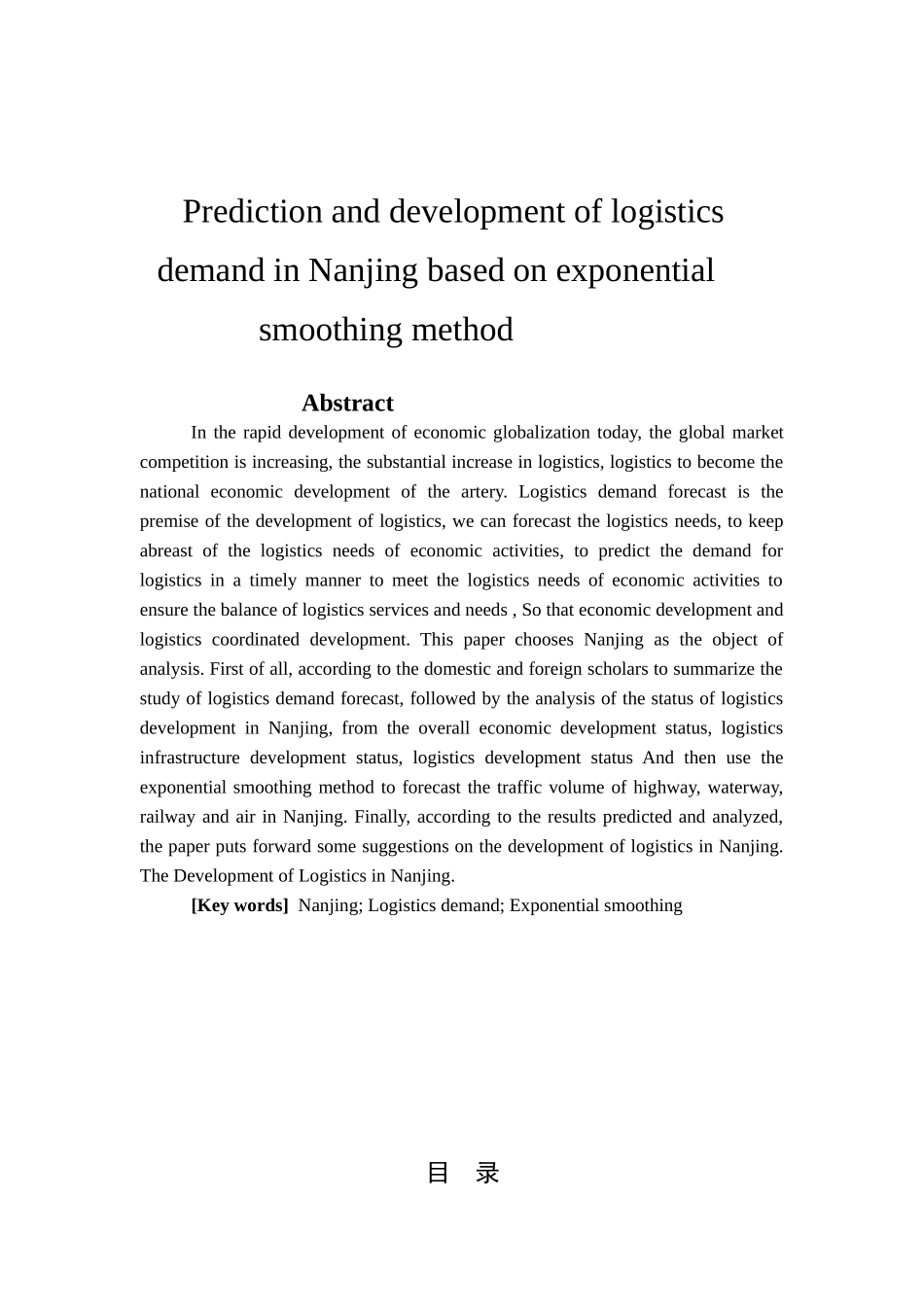 Prediction and development of logistics demand in Nanjing based on exponential smoothing method

Abstract

In the rapid development of economic globalization today, the global market competition is increasing, the substantial increase in logistics, logistics to become the national economic development of the artery. Logistics demand forecast is the premise of the development of logistics, we can forecast the logistics needs, to keep abreast of the logistics needs of economic activities, to predict the demand for logistics in a timely manner to meet the logistics needs of economic activities to ensure the balance of logistics services and needs , So that economic development and logistics coordinated development. This paper chooses Nanjing as the object of analysis. First of all, according to the domestic and foreign scholars to summarize the study of logistics demand forecast, followed by the analysis of the status of logistics development in Nanjing, from the overall economic development status, logistics infrastructure development status, logistics development status And then use the exponential smoothing method to forecast the traffic volume of highway, waterway, railway and air in Nanjing. Finally, according to the results predicted and analyzed, the paper puts forward some suggestions on the development of logistics in Nanjing. The Development of Logistics in Nanjing.

[Key words] Nanjing; Logistics demand; Exponential smoothing

目 录